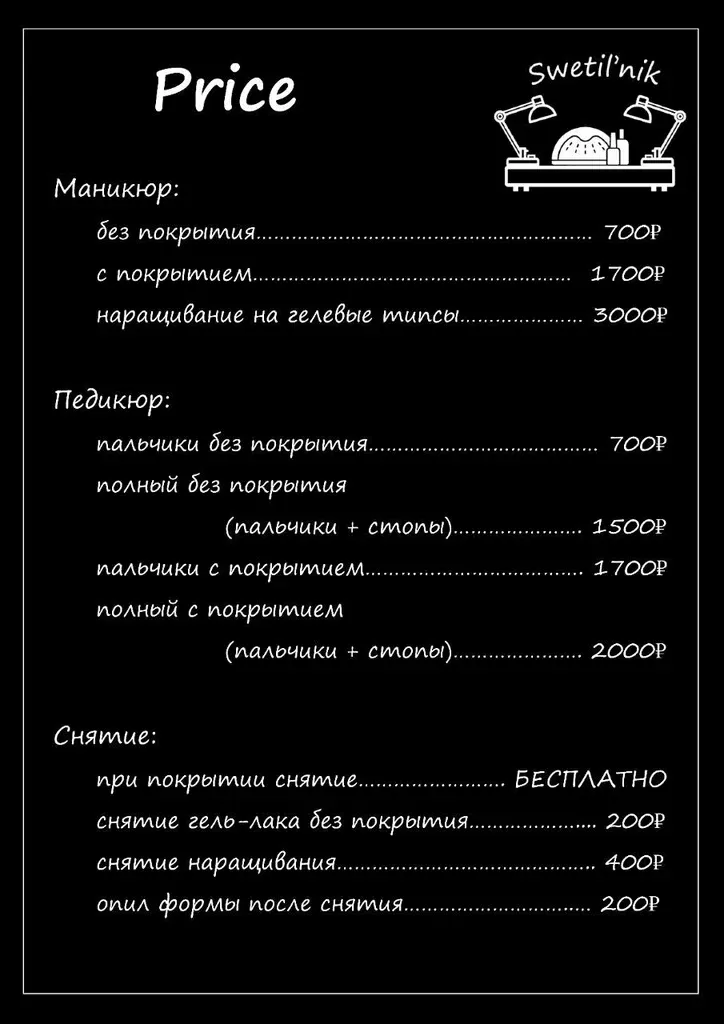 Price

Swetil'nik

Маникюр:

без покрытия 700₽

с покрытием 1700₽

наращивание на гелевые типсы 3000₽

Педикюр:

пальчики без покрытия 700₽

полный без покрытия
(пальчики + стопы) 1500₽

пальчики с покрытием 1700₽

полный с покрытием
(пальчики + стопы) 2000₽

Снятие:

при покрытии снятие БЕСПЛАТНО

снятие гель-лака без покрытия 200₽

снятие наращивания 400₽

опил формы после снятия 200₽